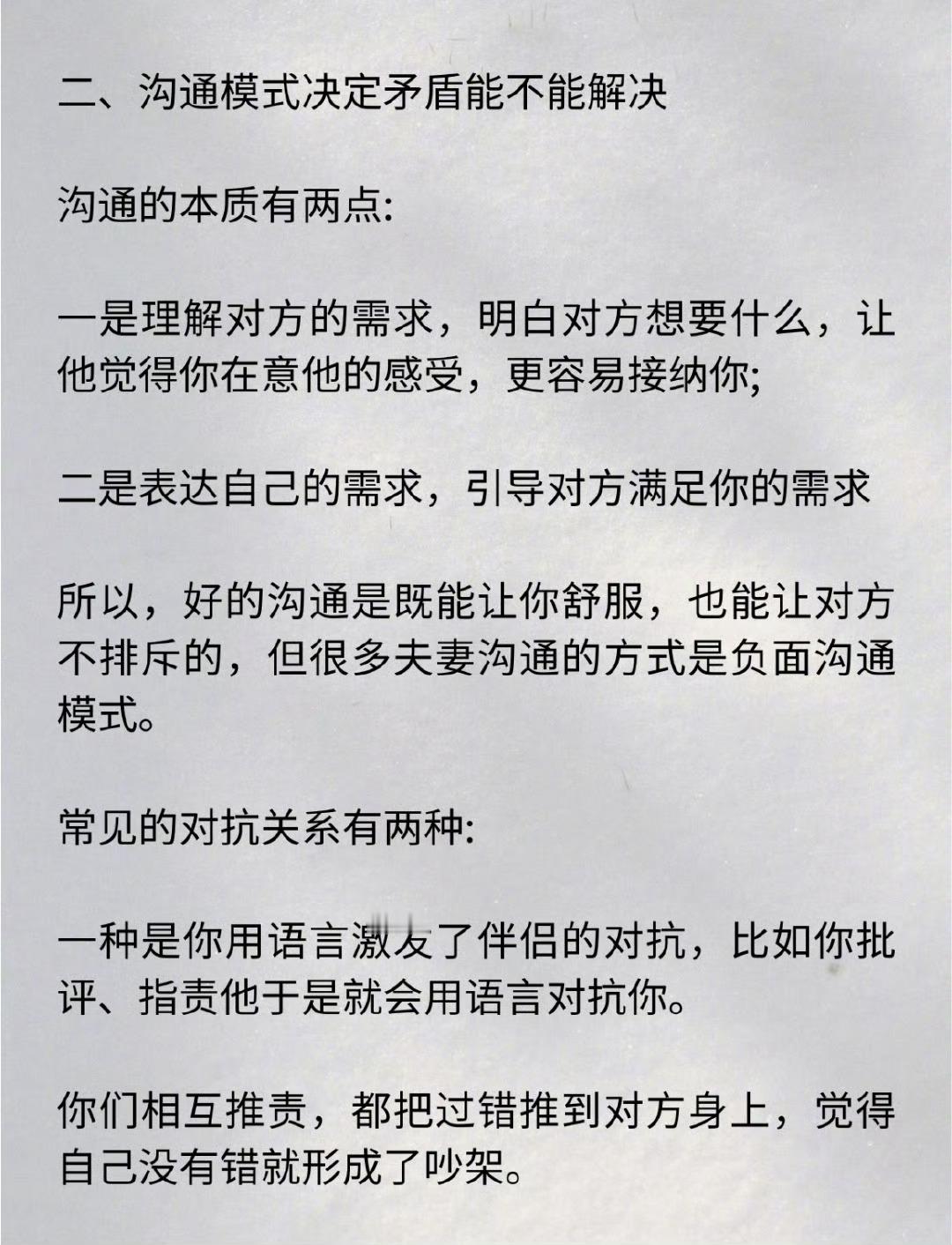 二、沟通模式决定矛盾能不能解决

沟通的本质有两点:

一是理解对方的需求，明白对方想要什么，让他觉得你在意他的感受，更容易接纳你;

二是表达自己的需求，引导对方满足你的需求

所以，好的沟通是既能让你舒服，也能让对方不排斥的，但很多夫妻沟通的方式是负面沟通模式。

常见的对抗关系有两种:

一种是你用语言激发了伴侣的对抗，比如你批评、指责他于是就会用语言对抗你。

你们相互推责，都把过错推到对方身上，觉得自己没有错就形成了吵架。